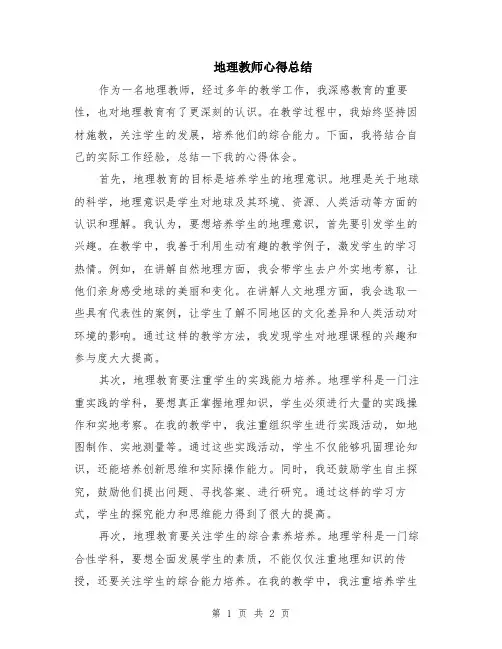 地理教师心得总结

作为一名地理教师，经过多年的教学工作，我深感教育的重要性，也对地理教育有了更深刻的认识。在教学过程中，我始终坚持因材施教，关注学生的发展，培养他们的综合能力。下面，我将结合自己的实际工作经验，总结一下我的心得体会。

首先，地理教育的目标是培养学生的地理意识。地理是关于地球的科学，地理意识是学生对地球及其环境、资源、人类活动等方面的认识和理解。我认为，要想培养学生的地理意识，首先要引发学生的兴趣。在教学中，我善于利用生动有趣的教学例子，激发学生的学习热情。例如，在讲解自然地理方面，我会带学生去户外实地考察，让他们亲身感受地球的美丽和变化。在讲解人文地理方面，我会选取一些具有代表性的案例，让学生了解不同地区的文化差异和人类活动对环境的影响。通过这样的教学方法，我发现学生对地理课程的兴趣和参与度大大提高。

其次，地理教育要注重学生的实践能力培养。地理学科是一门注重实践的学科，要想真正掌握地理知识，学生必须进行大量的实践操作和实地考察。在我的教学中，我注重组织学生进行实践活动，如地图制作、实地测量等。通过这些实践活动，学生不仅能够巩固理论知识，还能培养创新思维和实际操作能力。同时，我还鼓励学生自主探究，鼓励他们提出问题、寻找答案、进行研究。通过这样的学习方式，学生的探究能力和思维能力得到了很大的提高。

再次，地理教育要关注学生的综合素养培养。地理学科是一门综合性学科，要想全面发展学生的素质，不能仅仅注重地理知识的传授，还要关注学生的综合能力培养。在我的教学中，我注重培养学生

第 1 页 共 2 页